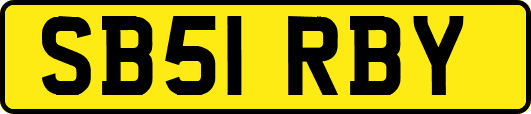 SB51 RBY